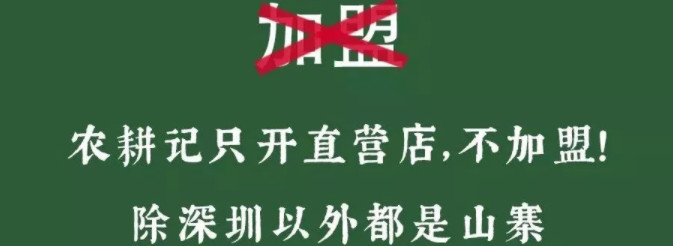 加盟

农耕记只开直营店,不加盟!

除深圳以外都是山寨